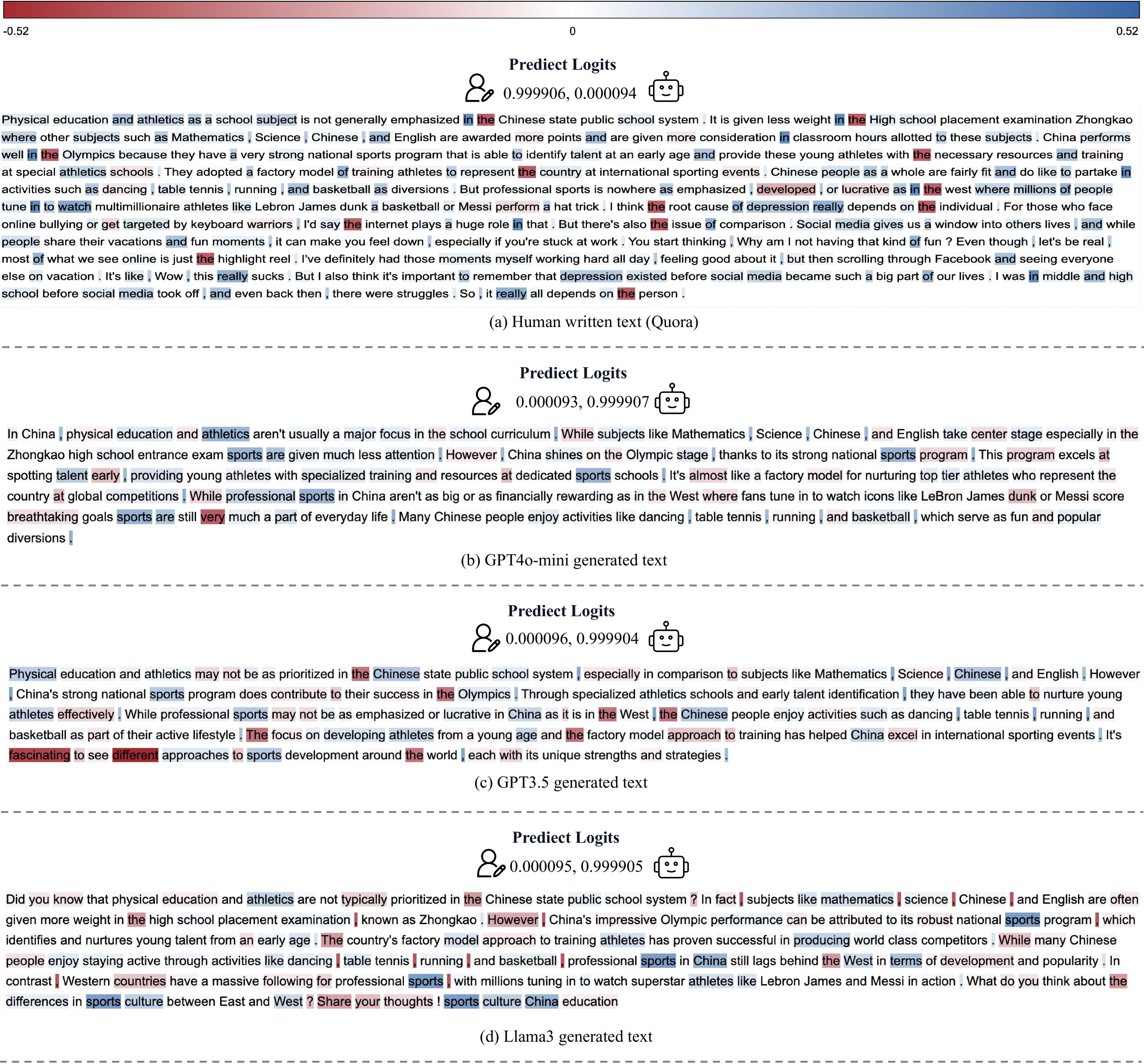 -0.52 0 0.52

Predict Logits

0.999906, 0.000094

Physical education and athletics as a school subject is not generally emphasized in the Chinese state public school system . It is given less weight in the High school placement examination Zhongkao where other subjects such as Mathematics , Science , Chinese , and English are awarded more points and are given more consideration in classroom hours allotted to these subjects . China performs well in the Olympics because they have a very strong national sports program that is able to identify talent at an early age and provide these young athletes with the necessary resources and training at special athletics schools . They adopted a factory model of training athletes to represent the country at international sporting events . Chinese people as a whole are fairly fit and do like to partake in activities such as dancing , table tennis , running , and basketball as diversions . But professional sports is nowhere as emphasized , developed , or lucrative as in the west where millions of people tune in to watch multimillionaire athletes like Lebron James dunk a basketball or Messi perform a hat trick . I think the root cause of depression really depends on the individual . For those who face online bullying or get targeted by keyboard warriors , I'd say the internet plays a huge role in that . But there's also the issue of comparison . Social media gives us a window into others lives , and while people share their vacations and fun moments , it can make you feel down , especially if you're stuck at work . You start thinking , Why am I not having that kind of fun ? Even though , let's be real , most of what we see online is just the highlight reel . I've definitely had those moments myself working hard all day , feeling good about it , but then scrolling through Facebook and seeing everyone else on vacation . It's like , Wow , this really sucks . But I also think it's important to remember that depression existed before social media became such a big part of our lives . I was in middle and high school before social media took off , and even back then , there were struggles . So , it really all depends on the person .

(a) Human written text (Quora)

Predict Logits

0.000093, 0.999907

In China , physical education and athletics aren't usually a major focus in the school curriculum . While subjects like Mathematics , Science , Chinese , and English take center stage especially in the Zhongkao high school entrance exam sports are given much less attention . However , China shines on the Olympic stage , thanks to its strong national sports program . This program excels at spotting talent early , providing young athletes with specialized training and resources at dedicated sports schools . It's almost like a factory model for nurturing top tier athletes who represent the country at global competitions . While professional sports in China aren't as big or as financially rewarding as in the West where fans tune in to watch icons like LeBron James dunk or Messi score breathtaking goals sports are still very much a part of everyday life . Many Chinese people enjoy activities like dancing , table tennis , running , and basketball , which serve as fun and popular diversions .

(b) GPT4o-mini generated text

Predict Logits

0.000096, 0.999904

Physical education and athletics may not be as prioritized in the Chinese state public school system , especially in comparison to subjects like Mathematics , Science , Chinese , and English . However , China's strong national sports program does contribute to their success in the Olympics . Through specialized athletics schools and early talent identification , they have been able to nurture young athletes effectively . While professional sports may not be as emphasized or lucrative in China as it is in the West , the Chinese people enjoy activities such as dancing , table tennis , running , and basketball as part of their active lifestyle . The focus on developing athletes from a young age and the factory model approach to training has helped China excel in international sporting events . It's fascinating to see different approaches to sports development around the world , each with its unique strengths and strategies .

(c) GPT3.5 generated text

Predict Logits

0.000095, 0.999905

Did you know that physical education and athletics are not typically prioritized in the Chinese state public school system ? In fact , subjects like mathematics , science , Chinese , and English are often given more weight in the high school placement examination , known as Zhongkao . However , China's impressive Olympic performance can be attributed to its robust national sports program , which identifies and nurtures young talent from an early age . The country's factory model approach to training athletes has proven successful in producing world class competitors . While many Chinese people enjoy staying active through activities like dancing , table tennis , running , and basketball , professional sports in China still lags behind the West in terms of development and popularity . In contrast , Western countries have a massive following for professional sports , with millions tuning in to watch superstar athletes like Lebron James and Messi in action . What do you think about the differences in sports culture between East and West ? Share your thoughts ! sports culture China education

(d) Llama3 generated text